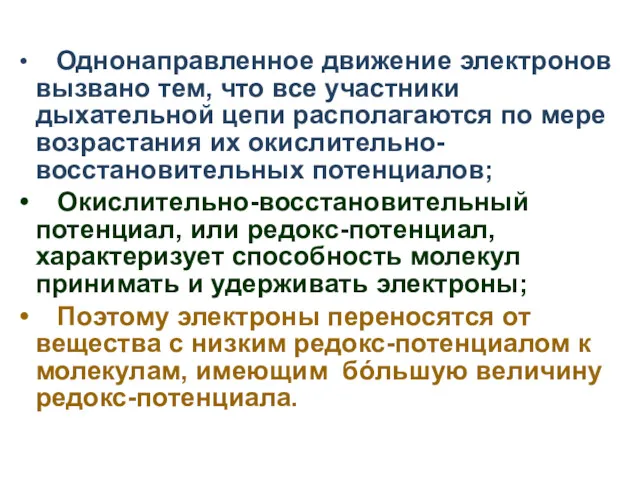 • Однонаправленное движение электронов вызвано тем, что все участники дыхательной цепи располагаются по мере возрастания их окислительно-восстановительных потенциалов;

• Окислительно-восстановительный потенциал, или редокс-потенциал, характеризует способность молекул принимать и удерживать электроны;

• Поэтому электроны переносятся от вещества с низким редокс-потенциалом к молекулам, имеющим бо́льшую величину редокс-потенциала.